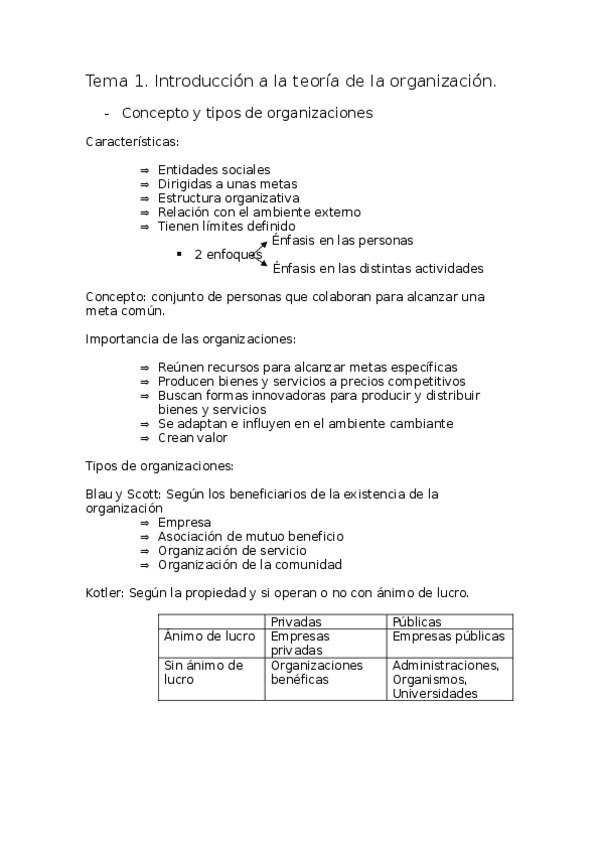 Tema 1. Introducción a la teoría de la organización.

- Concepto y tipos de organizaciones

Características:

⇒ Entidades sociales
⇒ Dirigidas a unas metas
⇒ Estructura organizativa
⇒ Relación con el ambiente externo
⇒ Tienen límites definido

▪ 2 enfoques
Énfasis en las personas
Énfasis en las distintas actividades

Concepto: conjunto de personas que colaboran para alcanzar una meta común.

Importancia de las organizaciones:

⇒ Reúnen recursos para alcanzar metas específicas
⇒ Producen bienes y servicios a precios competitivos
⇒ Buscan formas innovadoras para producir y distribuir bienes y servicios
⇒ Se adaptan e influyen en el ambiente cambiante
⇒ Crean valor

Tipos de organizaciones:

Blau y Scott: Según los beneficiarios de la existencia de la organización
⇒ Empresa
⇒ Asociación de mutuo beneficio
⇒ Organización de servicio
⇒ Organización de la comunidad

Kotler: Según la propiedad y si operan o no con ánimo de lucro.

| | Privadas | Públicas |
|---|---|---|
| Ánimo de lucro | Empresas privadas | Empresas públicas |
| Sin ánimo de lucro | Organizaciones benéficas | Administraciones, Organismos, Universidades |